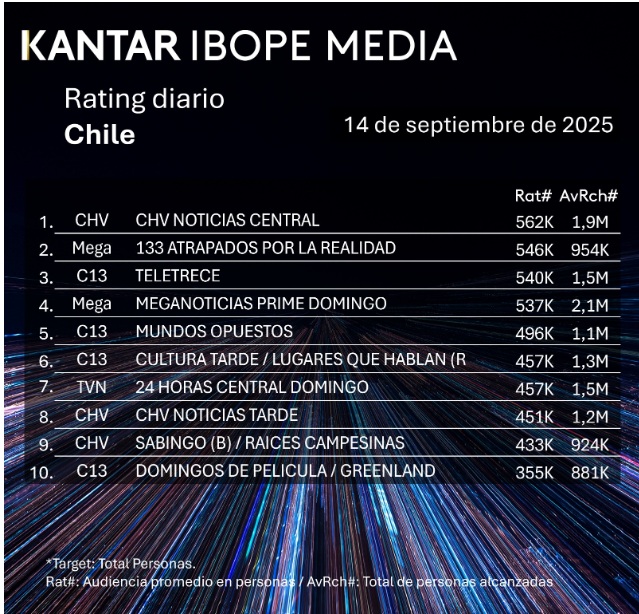 KANTAR IBOPE MEDIA

Rating diario
Chile

14 de septiembre de 2025

| | | | Rat# | AvRch# |
|---|---|---|---|---|
| 1. | CHV | CHV NOTICIAS CENTRAL | 562K | 1,9M |
| 2. | Mega | 133 ATRAPADOS POR LA REALIDAD | 546K | 954K |
| 3. | C13 | TELETRECE | 540K | 1,5M |
| 4. | Mega | MEGANOTICIAS PRIME DOMINGO | 537K | 2,1M |
| 5. | C13 | MUNDOS OPUESTOS | 496K | 1,1M |
| 6. | C13 | CULTURA TARDE / LUGARES QUE HABLAN (R | 457K | 1,3M |
| 7. | TVN | 24 HORAS CENTRAL DOMINGO | 457K | 1,5M |
| 8. | CHV | CHV NOTICIAS TARDE | 451K | 1,2M |
| 9. | CHV | SABINGO (B) / RAICES CAMPESINAS | 433K | 924K |
| 10. | C13 | DOMINGOS DE PELICULA / GREENLAND | 355K | 881K |

*Target: Total Personas.
Rat#: Audiencia promedio en personas / AvRch#: Total de personas alcanzadas